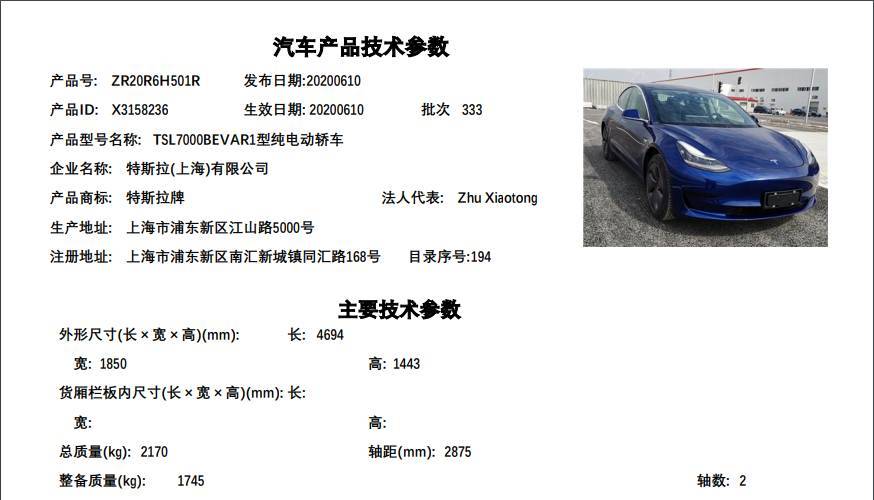 汽车产品技术参数

产品号: ZR20R6H501R 发布日期:20200610

产品ID: X3158236 生效日期: 20200610 批次 333

产品型号名称: TSL7000BEVAR1型纯电动轿车

企业名称: 特斯拉(上海)有限公司

产品商标: 特斯拉牌 法人代表: Zhu Xiaotong

生产地址: 上海市浦东新区江山路5000号

注册地址: 上海市浦东新区南汇新城镇同汇路168号 目录序号:194

主要技术参数

外形尺寸(长×宽×高)(mm): 长: 4694

宽: 1850 高: 1443

货厢栏板内尺寸(长×宽×高)(mm): 长:

宽: 高:

总质量(kg): 2170 轴距(mm): 2875

整备质量(kg): 1745 轴数: 2